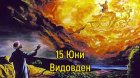 15 Юни
Видовден